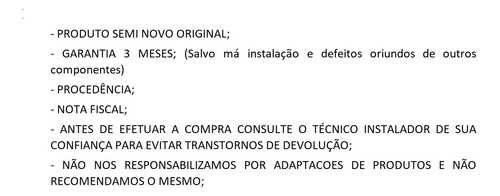 - PRODUTO SEMI NOVO ORIGINAL;

- GARANTIA 3 MESES; (Salvo má instalação e defeitos oriundos de outros componentes)

- PROCEDÊNCIA;

- NOTA FISCAL;

- ANTES DE EFETUAR A COMPRA CONSULTE O TÉCNICO INSTALADOR DE SUA CONFIANÇA PARA EVITAR TRANSTORNOS DE DEVOLUÇÃO;

- NÃO NOS RESPONSABILIZAMOS POR ADAPTACOES DE PRODUTOS E NÃO RECOMENDAMOS O MESMO;